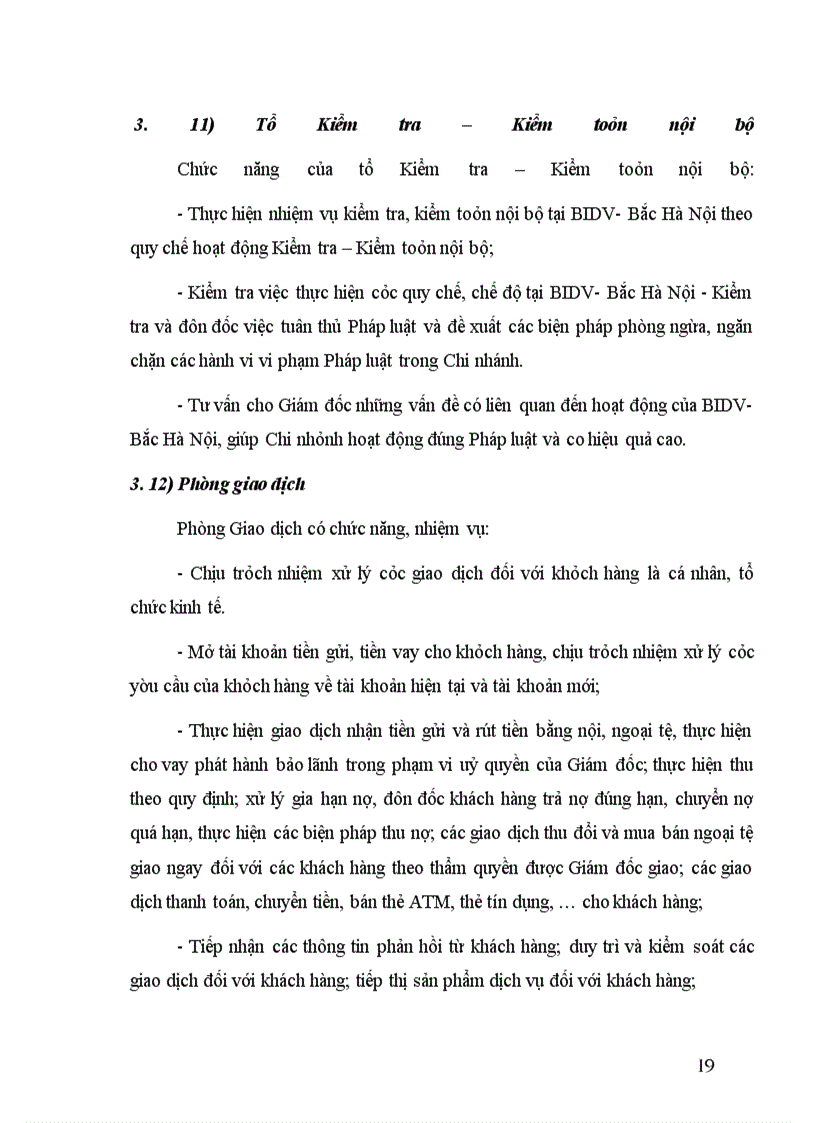 3. 11) Tổ Kiểm tra – Kiểm toỏn nội bộ

Chức năng của tổ Kiểm tra – Kiểm toỏn nội bộ:

- Thực hiện nhiệm vụ kiểm tra, kiểm toỏn nội bộ tại BIDV- Bắc Hà Nội theo quy chế hoạt động Kiểm tra – Kiểm toỏn nội bộ;

- Kiểm tra việc thực hiện cỏc quy chế, chế độ tại BIDV- Bắc Hà Nội - Kiểm tra và đôn đốc việc tuân thủ Pháp luật và đề xuất các biện pháp phòng ngừa, ngăn chặn các hành vi vi phạm Pháp luật trong Chi nhánh.

- Tư vấn cho Giám đốc những vấn đề có liên quan đến hoạt động của BIDV- Bắc Hà Nội, giúp Chi nhỏnh hoạt động đúng Pháp luật và co hiệu quả cao.

3. 12) Phòng giao địch

Phòng Giao dịch có chức năng, nhiệm vụ:

- Chịu trỏch nhiệm xử lý cỏc giao dịch đối với khỏch hàng là cá nhân, tổ chức kinh tế.

- Mở tài khoản tiền gửi, tiền vay cho khỏch hàng, chịu trỏch nhiệm xử lý cỏc yờu cầu của khỏch hàng về tài khoản hiện tại và tài khoản mới;

- Thực hiện giao dịch nhận tiền gửi và rút tiền bằng nội, ngoại tệ, thực hiện cho vay phát hành bảo lãnh trong phạm vi uỷ quyền của Giám đốc; thực hiện thu theo quy định; xử lý gia hạn nợ, đôn đốc khách hàng trả nợ đúng hạn, chuyển nợ quá hạn, thực hiện các biện pháp thu nợ; các giao dịch thu đổi và mua bán ngoại tệ giao ngay đối với các khách hàng theo thẩm quyền được Giám đốc giao; các giao dịch thanh toán, chuyển tiền, bán thẻ ATM, thẻ tín dụng, … cho khách hàng;

- Tiếp nhận các thông tin phản hồi từ khách hàng; duy trì và kiểm soát các giao dịch đối với khách hàng; tiếp thị sản phẩm dịch vụ đối với khách hàng;

19